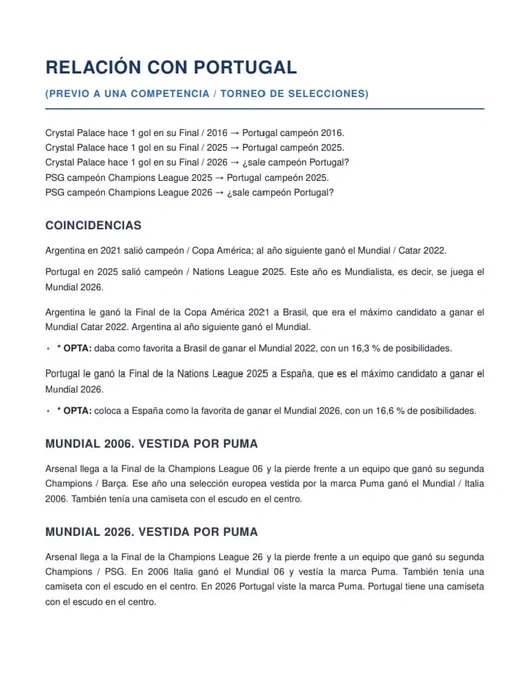 RELACIÓN CON PORTUGAL

(PREVIO A UNA COMPETENCIA / TORNEO DE SELECCIONES)

Crystal Palace hace 1 gol en su Final / 2016 → Portugal campeón 2016.
Crystal Palace hace 1 gol en su Final / 2025 → Portugal campeón 2025.
Crystal Palace hace 1 gol en su Final / 2026 → ¿sale campeón Portugal?
PSG campeón Champions League 2025 → Portugal campeón 2025.
PSG campeón Champions League 2026 → ¿sale campeón Portugal?

COINCIDENCIAS

Argentina en 2021 salió campeón / Copa América; al año siguiente ganó el Mundial / Catar 2022.

Portugal en 2025 salió campeón / Nations League 2025. Este año es Mundialista, es decir, se juega el Mundial 2026.

Argentina le ganó la Final de la Copa América 2021 a Brasil, que era el máximo candidato a ganar el Mundial Catar 2022. Argentina al año siguiente ganó el Mundial.

• * OPTA: daba como favorita a Brasil de ganar el Mundial 2022, con un 16,3 % de posibilidades.

Portugal le ganó la Final de la Nations League 2025 a España, que es el máximo candidato a ganar el Mundial 2026.

• * OPTA: coloca a España como la favorita de ganar el Mundial 2026, con un 16,6 % de posibilidades.

MUNDIAL 2006. VESTIDA POR PUMA

Arsenal llega a la Final de la Champions League 06 y la pierde frente a un equipo que ganó su segunda Champions / Barça. Ese año una selección europea vestida por la marca Puma ganó el Mundial / Italia 2006. También tenía una camiseta con el escudo en el centro.

MUNDIAL 2026. VESTIDA POR PUMA

Arsenal llega a la Final de la Champions League 26 y la pierde frente a un equipo que ganó su segunda Champions / PSG. En 2006 Italia ganó el Mundial 06 y vestía la marca Puma. También tenía una camiseta con el escudo en el centro. En 2026 Portugal viste la marca Puma. Portugal tiene una camiseta con el escudo en el centro.